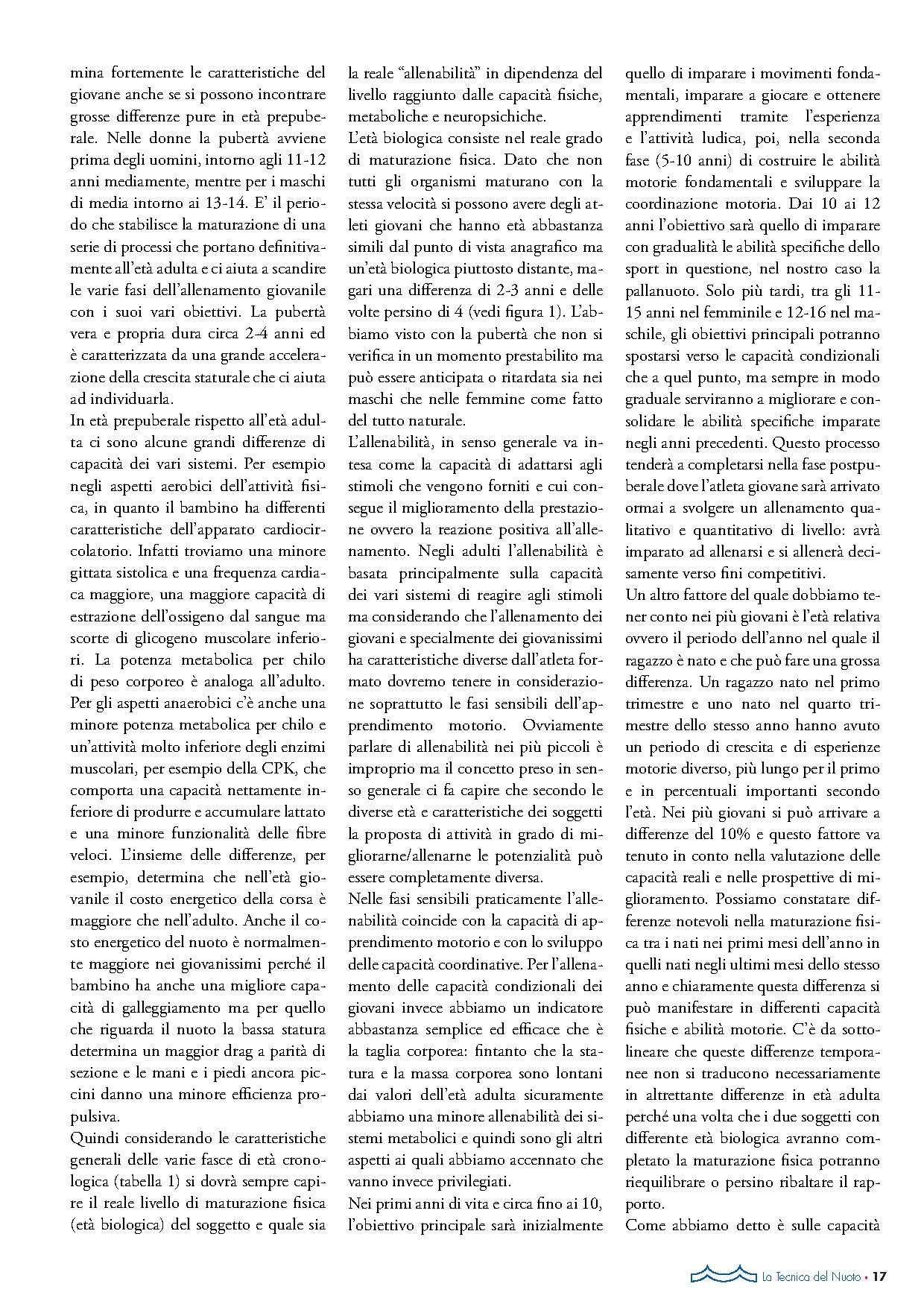 mina fortemente le caratteristiche del giovane anche se si possono incontrare grosse differenze pure in età prepuberale. Nelle donne la pubertà avviene prima degli uomini, intorno agli 11-12 anni mediamente, mentre per i maschi di media intorno ai 13-14. E' il periodo che stabilisce la maturazione di una serie di processi che portano definitivamente all'età adulta e ci aiuta a scandire le varie fasi dell'allenamento giovanile con i suoi vari obiettivi. La pubertà vera e propria dura circa 2-4 anni ed è caratterizzata da una grande accelerazione della crescita staturale che ci aiuta ad individuarla.
In età prepuberale rispetto all'età adulta ci sono alcune grandi differenze di capacità dei vari sistemi. Per esempio negli aspetti aerobici dell'attività fisica, in quanto il bambino ha differenti caratteristiche dell'apparato cardiocircolatorio. Infatti troviamo una minore gittata sistolica e una frequenza cardiaca maggiore, una maggiore capacità di estrazione dell'ossigeno dal sangue ma scorte di glicogeno muscolare inferiori. La potenza metabolica per chilo di peso corporeo è analoga all'adulto. Per gli aspetti anaerobici c'è anche una minore potenza metabolica per chilo e un'attività molto inferiore degli enzimi muscolari, per esempio della CPK, che comporta una capacità nettamente inferiore di produrre e accumulare lattato e una minore funzionalità delle fibre veloci. L'insieme delle differenze, per esempio, determina che nell'età giovanile il costo energetico della corsa è maggiore che nell'adulto. Anche il costo energetico del nuoto è normalmente maggiore nei giovanissimi perché il bambino ha anche una migliore capacità di galleggiamento ma per quello che riguarda il nuoto la bassa statura determina un maggior drag a parità di sezione e le mani e i piedi ancora piccini danno una minore efficienza propulsiva.
Quindi considerando le caratteristiche generali delle varie fasce di età cronologica (tabella 1) si dovrà sempre capire il reale livello di maturazione fisica (età biologica) del soggetto e quale sia la reale "allenabilità" in dipendenza del livello raggiunto dalle capacità fisiche, metaboliche e neuropsichiche.
L'età biologica consiste nel reale grado di maturazione fisica. Dato che non tutti gli organismi maturano con la stessa velocità si possono avere degli atleti giovani che hanno età abbastanza simili dal punto di vista anagrafico ma un'età biologica piuttosto distante, magari una differenza di 2-3 anni e delle volte persino di 4 (vedi figura 1). L'abbiamo visto con la pubertà che non si verifica in un momento prestabilito ma può essere anticipata o ritardata sia nei maschi che nelle femmine come fatto del tutto naturale.
L'allenabilità, in senso generale va intesa come la capacità di adattarsi agli stimoli che vengono forniti e cui consegue il miglioramento della prestazione ovvero la reazione positiva all'allenamento. Negli adulti l'allenabilità è basata principalmente sulla capacità dei vari sistemi di reagire agli stimoli ma considerando che l'allenamento dei giovani e specialmente dei giovanissimi ha caratteristiche diverse dall'atleta formato dovremo tenere in considerazione soprattutto le fasi sensibili dell'apprendimento motorio. Ovviamente parlare di allenabilità nei più piccoli è improprio ma il concetto preso in senso generale ci fa capire che secondo le diverse età e caratteristiche dei soggetti la proposta di attività in grado di migliorarne/allenarne le potenzialità può essere completamente diversa.
Nelle fasi sensibili praticamente l'allenabilità coincide con la capacità di apprendimento motorio e con lo sviluppo delle capacità coordinative. Per l'allenamento delle capacità condizionali dei giovani invece abbiamo un indicatore abbastanza semplice ed efficace che è la taglia corporea: fintanto che la statura e la massa corporea sono lontani dai valori dell'età adulta sicuramente abbiamo una minore allenabilità dei sistemi metabolici e quindi sono gli altri aspetti ai quali abbiamo accennato che vanno invece privilegiati.
Nei primi anni di vita e circa fino ai 10, l'obiettivo principale sarà inizialmente quello di imparare i movimenti fondamentali, imparare a giocare e ottenere apprendimenti tramite l'esperienza e l'attività ludica, poi, nella seconda fase (5-10 anni) di costruire le abilità motorie fondamentali e sviluppare la coordinazione motoria. Dai 10 ai 12 anni l'obiettivo sarà quello di imparare con gradualità le abilità specifiche dello sport in questione, nel nostro caso la pallanuoto. Solo più tardi, tra gli 11-15 anni nel femminile e 12-16 nel maschile, gli obiettivi principali potranno spostarsi verso le capacità condizionali che a quel punto, ma sempre in modo graduale serviranno a migliorare e consolidare le abilità specifiche imparate negli anni precedenti. Questo processo tenderà a completarsi nella fase postpuberale dove l'atleta giovane sarà arrivato ormai a svolgere un allenamento qualitativo e quantitativo di livello: avrà imparato ad allenarsi e si allenerà decisamente verso fini competitivi.
Un altro fattore del quale dobbiamo tener conto nei più giovani è l'età relativa ovvero il periodo dell'anno nel quale il ragazzo è nato e che può fare una grossa differenza. Un ragazzo nato nel primo trimestre e uno nato nel quarto trimestre dello stesso anno hanno avuto un periodo di crescita e di esperienze motorie diverso, più lungo per il primo e in percentuali importanti secondo l'età. Nei più giovani si può arrivare a differenze del 10% e questo fattore va tenuto in conto nella valutazione delle capacità reali e nelle prospettive di miglioramento. Possiamo constatare differenze notevoli nella maturazione fisica tra i nati nei primi mesi dell'anno in quelli nati negli ultimi mesi dello stesso anno e chiaramente questa differenza si può manifestare in differenti capacità fisiche e abilità motorie. C'è da sottolineare che queste differenze temporanee non si traducono necessariamente in altrettante differenze in età adulta perché una volta che i due soggetti con differente età biologica avranno completato la maturazione fisica potranno riequilibrare o persino ribaltare il rapporto.
Come abbiamo detto è sulle capacità

La Tecnica del Nuoto • 17